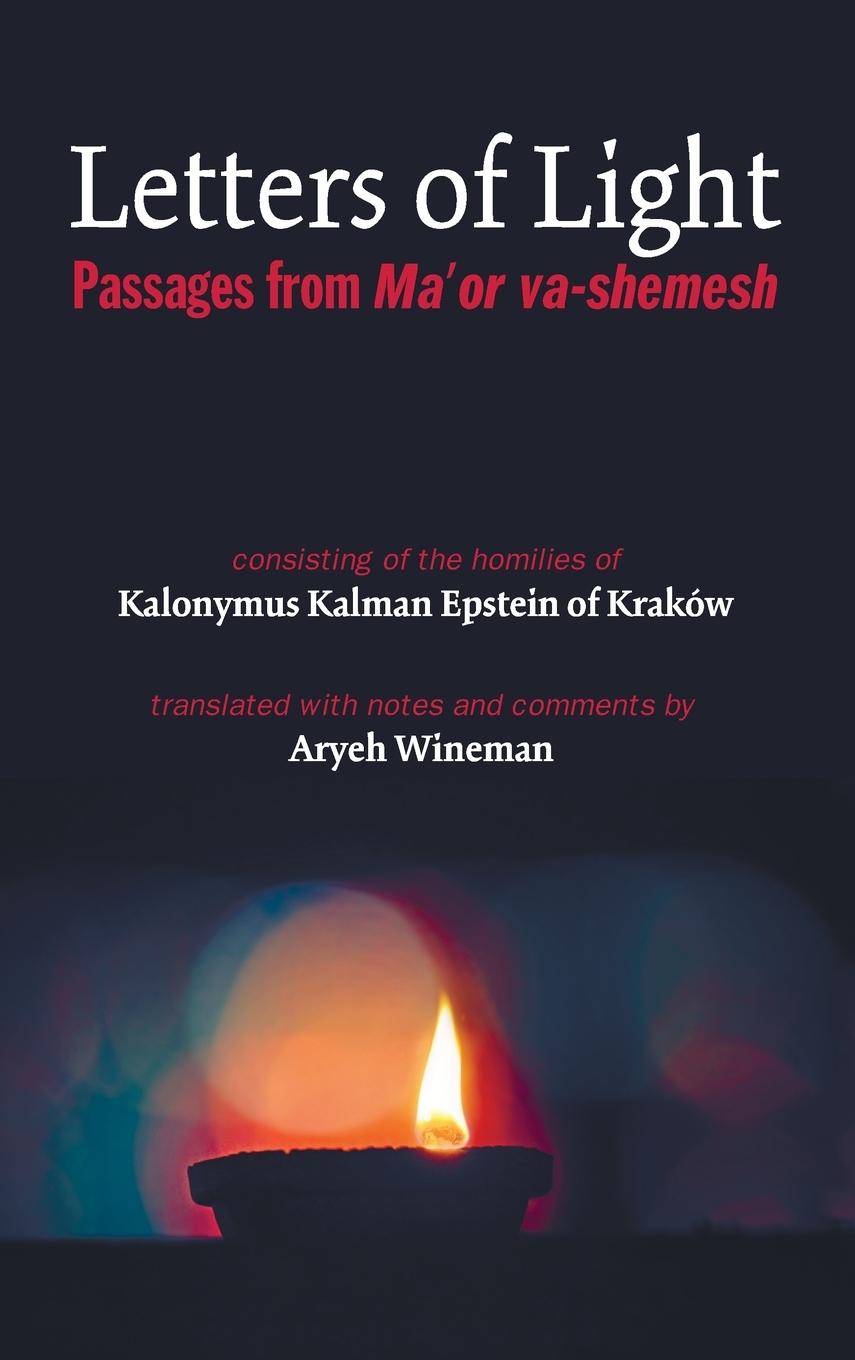 Letters of Light
Passages from Ma'or va-shemesh

consisting of the homilies of
Kalonymus Kalman Epstein of Kraków

translated with notes and comments by
Aryeh Wineman